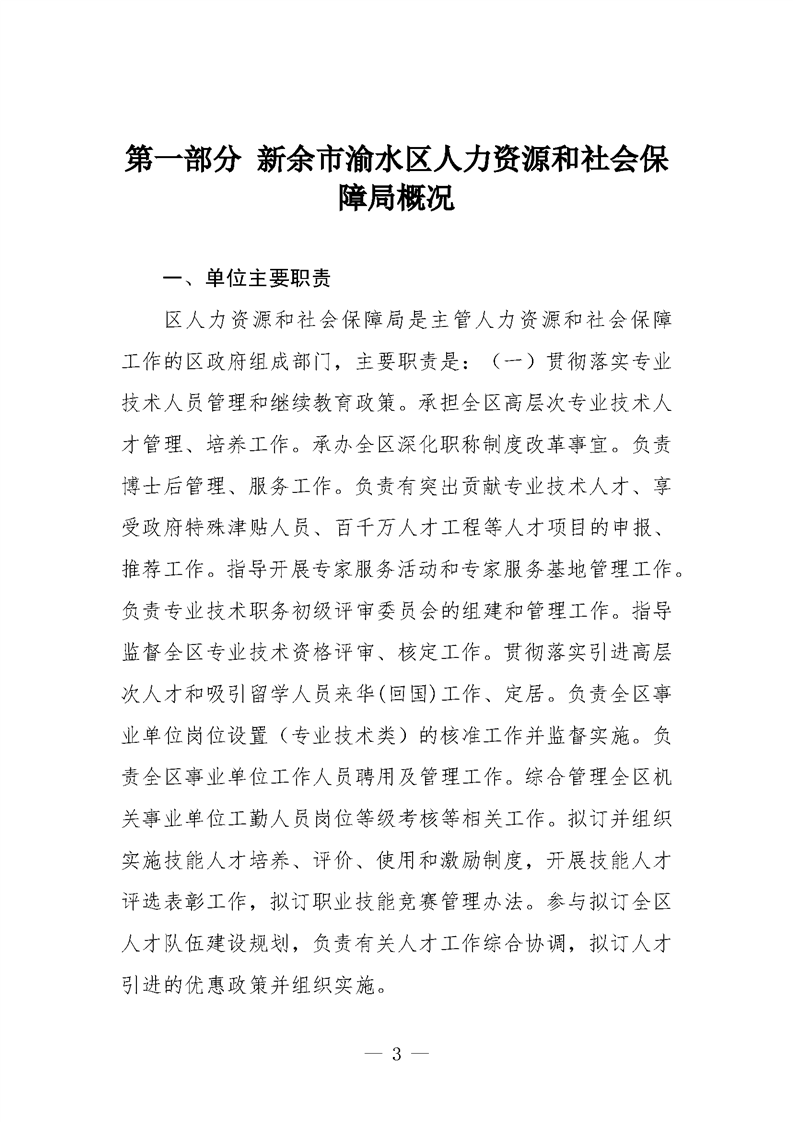 第一部分 新余市渝水区人力资源和社会保障局概况

一、单位主要职责

区人力资源和社会保障局是主管人力资源和社会保障工作的区政府组成部门，主要职责是：（一）贯彻落实专业技术人员管理和继续教育政策。承担全区高层次专业技术人才管理、培养工作。承办全区深化职称制度改革事宜。负责博士后管理、服务工作。负责有突出贡献专业技术人才、享受政府特殊津贴人员、百千万人才工程等人才项目的申报、推荐工作。指导开展专家服务活动和专家服务基地管理工作。负责专业技术职务初级评审委员会的组建和管理工作。指导监督全区专业技术资格评审、核定工作。贯彻落实引进高层次人才和吸引留学人员来华(回国)工作、定居。负责全区事业单位岗位设置（专业技术类）的核准工作并监督实施。负责全区事业单位工作人员聘用及管理工作。综合管理全区机关事业单位工勤人员岗位等级考核等相关工作。拟订并组织实施技能人才培养、评价、使用和激励制度，开展技能人才评选表彰工作，拟订职业技能竞赛管理办法。参与拟订全区人才队伍建设规划，负责有关人才工作综合协调，拟订人才引进的优惠政策并组织实施。

— 3 —